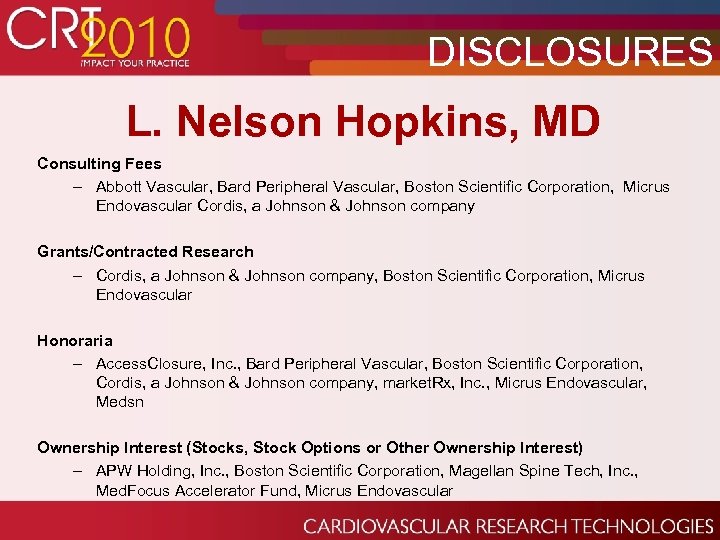 CRT 2010
IMPACT YOUR PRACTICE

DISCLOSURES

L. Nelson Hopkins, MD

Consulting Fees
– Abbott Vascular, Bard Peripheral Vascular, Boston Scientific Corporation, Micrus Endovascular Cordis, a Johnson & Johnson company

Grants/Contracted Research
– Cordis, a Johnson & Johnson company, Boston Scientific Corporation, Micrus Endovascular

Honoraria
– AccessClosure, Inc., Bard Peripheral Vascular, Boston Scientific Corporation, Cordis, a Johnson & Johnson company, marketRx, Inc., Micrus Endovascular, Medsn

Ownership Interest (Stocks, Stock Options or Other Ownership Interest)
– APW Holding, Inc., Boston Scientific Corporation, Magellan Spine Tech, Inc., MedFocus Accelerator Fund, Micrus Endovascular

CARDIOVASCULAR RESEARCH TECHNOLOGIES